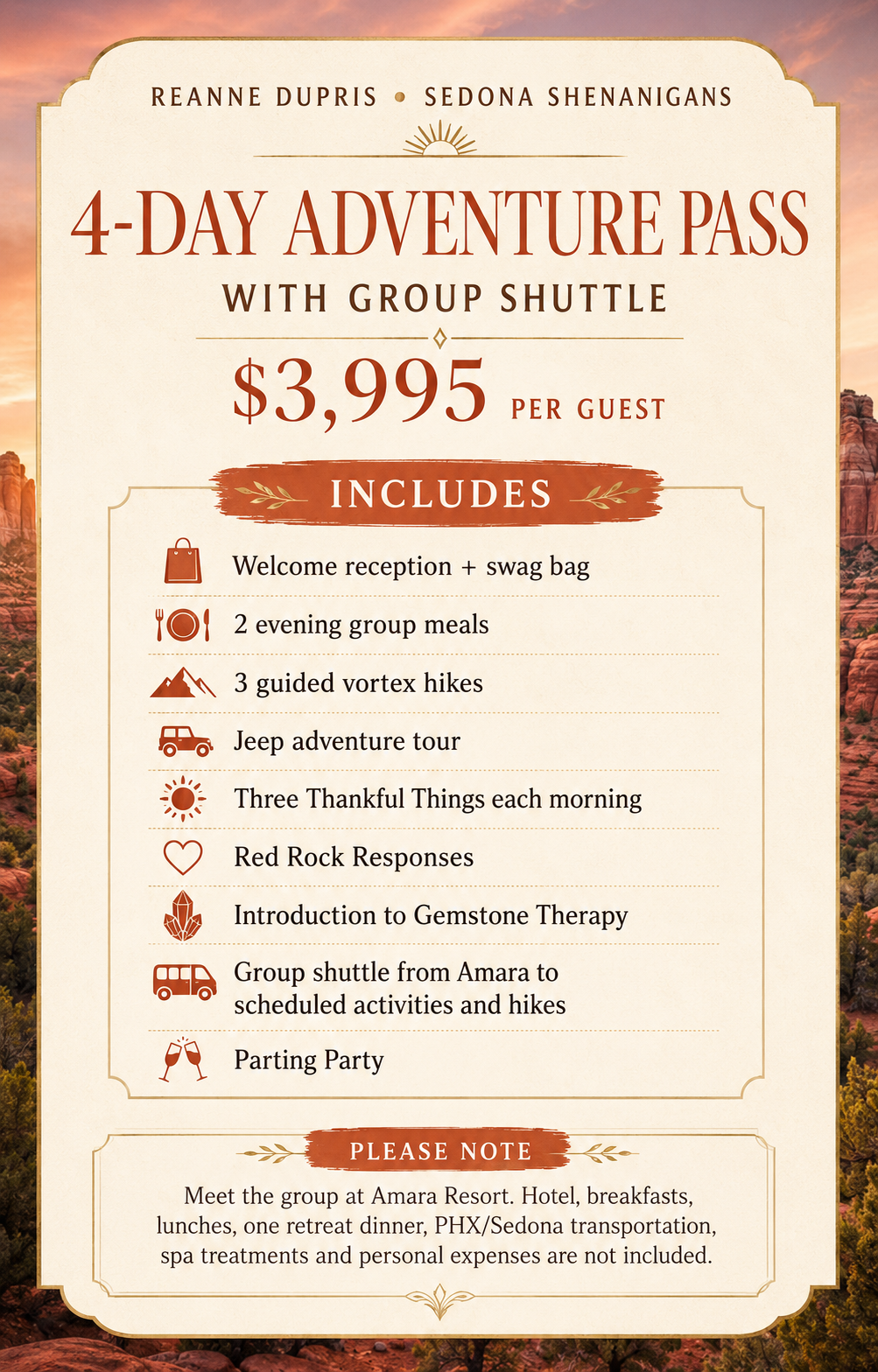 REANNE DUPRIS • SEDONA SHENANIGANS

4-DAY ADVENTURE PASS

WITH GROUP SHUTTLE

$3,995 PER GUEST

INCLUDES

Welcome reception + swag bag

2 evening group meals

3 guided vortex hikes

Jeep adventure tour

Three Thankful Things each morning

Red Rock Responses

Introduction to Gemstone Therapy

Group shuttle from Amara to scheduled activities and hikes

Parting Party

PLEASE NOTE

Meet the group at Amara Resort. Hotel, breakfasts, lunches, one retreat dinner, PHX/Sedona transportation, spa treatments and personal expenses are not included.